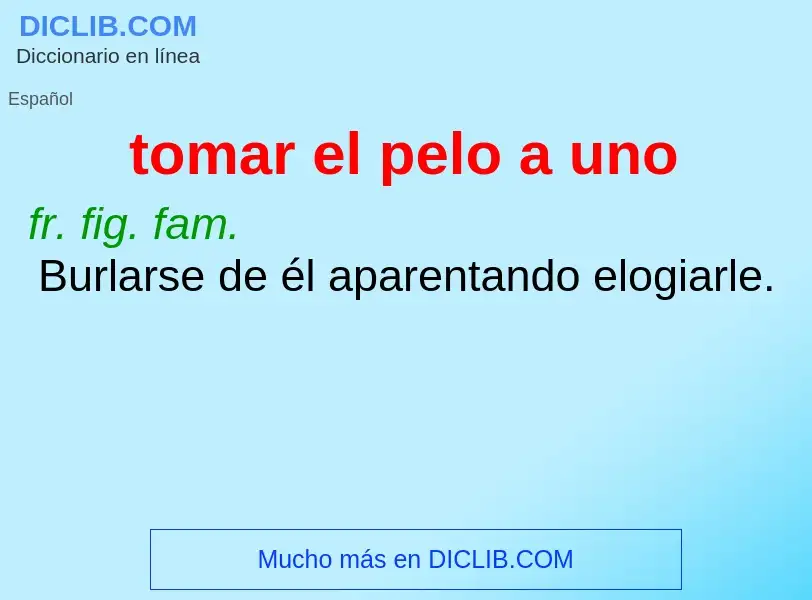 DICLIB.COM
Diccionario en línea

Español

tomar el pelo a uno

fr. fig. fam.
Burlarse de él aparentando elogiarle.

Mucho más en DICLIB.COM